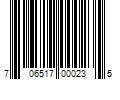 7 06517 00023 5